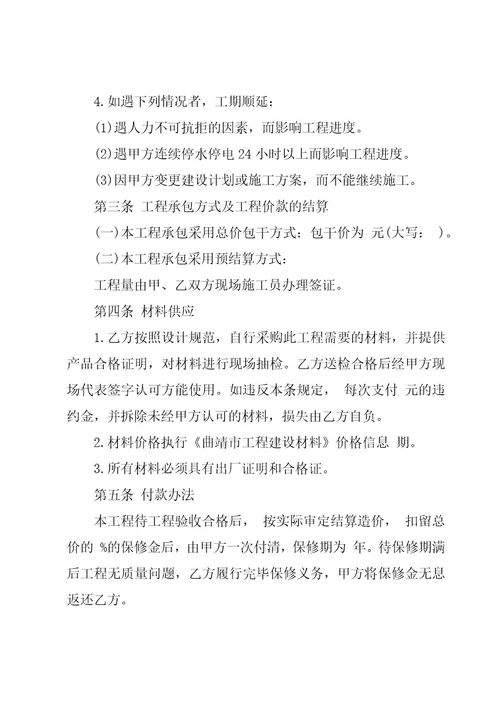 4. 如遇下列情况者，工期顺延：

(1)遇人力不可抗拒的因素，而影响工程进度。

(2)遇甲方连续停水停电 24 小时以上而影响工程进度。

(3)因甲方变更建设计划或施工方案，而不能继续施工。

第三条 工程承包方式及工程价款的结算

(一)本工程承包采用总价包干方式：包干价为 元(大写： )。

(二)本工程承包采用预结算方式：

工程量由甲、乙双方现场施工员办理签证。

第四条 材料供应

1. 乙方按照设计规范，自行采购此工程需要的材料，并提供产品合格证明，对材料进行现场抽检。乙方送检合格后经甲方现场代表签字认可方能使用。如违反本条规定， 每次支付 元的违约金，并拆除未经甲方认可的材料，损失由乙方自负。

2. 材料价格执行《曲靖市工程建设材料》价格信息 期。

3. 所有材料必须具有出厂证明和合格证。

第五条 付款办法

本工程待工程验收合格后， 按实际审定结算造价， 扣留总价的 %的保修金后，由甲方一次付清，保修期为 年。待保修期满后工程无质量问题，乙方履行完毕保修义务，甲方将保修金无息返还乙方。